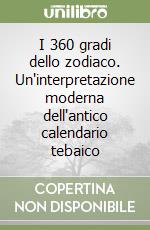 unilibro

I 360 gradi dello zodiaco. Un'interpretazione moderna dell'antico calendario tebaico

COPERTINA NON DISPONIBILE